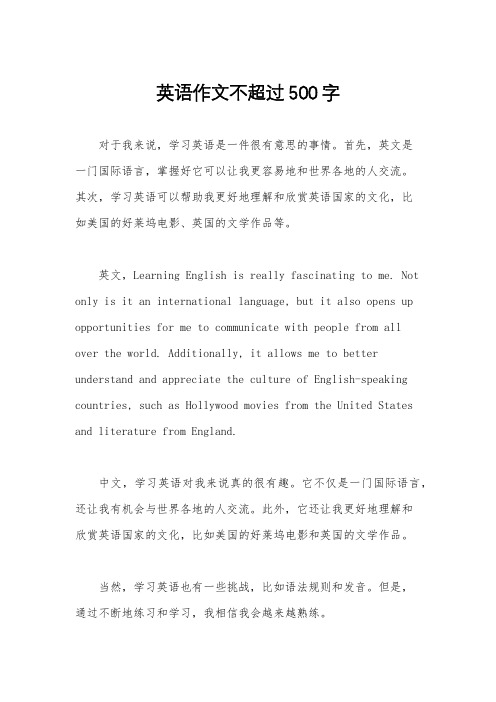 英语作文不超过500字

对于我来说，学习英语是一件很有意思的事情。首先，英文是一门国际语言，掌握好它可以让我更容易地和世界各地的人交流。其次，学习英语可以帮助我更好地理解和欣赏英语国家的文化，比如美国的好莱坞电影、英国的文学作品等。

英文，Learning English is really fascinating to me. Not only is it an international language, but it also opens up opportunities for me to communicate with people from all over the world. Additionally, it allows me to better understand and appreciate the culture of English-speaking countries, such as Hollywood movies from the United States and literature from England.

中文，学习英语对我来说真的很有趣。它不仅是一门国际语言，还让我有机会与世界各地的人交流。此外，它还让我更好地理解和欣赏英语国家的文化，比如美国的好莱坞电影和英国的文学作品。

当然，学习英语也有一些挑战，比如语法规则和发音。但是，通过不断地练习和学习，我相信我会越来越熟练。